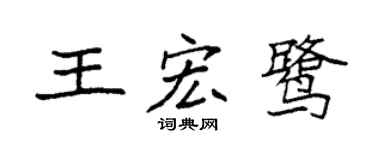 王宏鹭

词典网